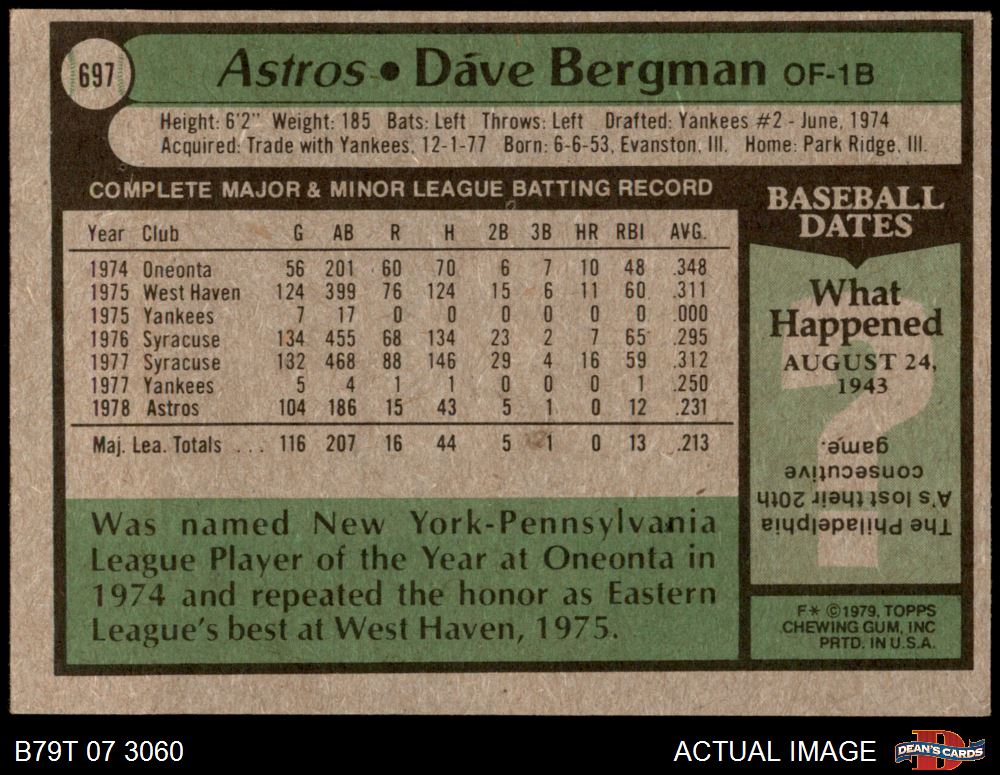 697

Astros • Dave Bergman OF-1B

Height: 6'2" Weight: 185 Bats: Left Throws: Left Drafted: Yankees #2 - June, 1974
Acquired: Trade with Yankees, 12-1-77 Born: 6-6-53, Evanston, Ill. Home: Park Ridge, Ill.

COMPLETE MAJOR & MINOR LEAGUE BATTING RECORD

| Year | Club | G | AB | R | H | 2B | 3B | HR | RBI | AVG. |
|---|---|---|---|---|---|---|---|---|---|---|
| 1974 | Oneonta | 56 | 201 | 60 | 70 | 6 | 7 | 10 | 48 | .348 |
| 1975 | West Haven | 124 | 399 | 76 | 124 | 15 | 6 | 11 | 60 | .311 |
| 1975 | Yankees | 7 | 17 | 0 | 0 | 0 | 0 | 0 | 0 | .000 |
| 1976 | Syracuse | 134 | 455 | 68 | 134 | 23 | 2 | 7 | 65 | .295 |
| 1977 | Syracuse | 132 | 468 | 88 | 146 | 29 | 4 | 16 | 59 | .312 |
| 1977 | Yankees | 5 | 4 | 1 | 1 | 0 | 0 | 0 | 1 | .250 |
| 1978 | Astros | 104 | 186 | 15 | 43 | 5 | 1 | 0 | 12 | .231 |
| Maj. Lea. Totals | | 116 | 207 | 16 | 44 | 5 | 1 | 0 | 13 | .213 |

Was named New York-Pennsylvania League Player of the Year at Oneonta in 1974 and repeated the honor as Eastern League's best at West Haven, 1975.

BASEBALL DATES

What Happened

AUGUST 24, 1943

The Philadelphia A's lost their 20th consecutive game.

F* ©1979, TOPPS CHEWING GUM, INC PRTD. IN U.S.A.

B79T 07 3060

ACTUAL IMAGE

DEAN'S CARDS